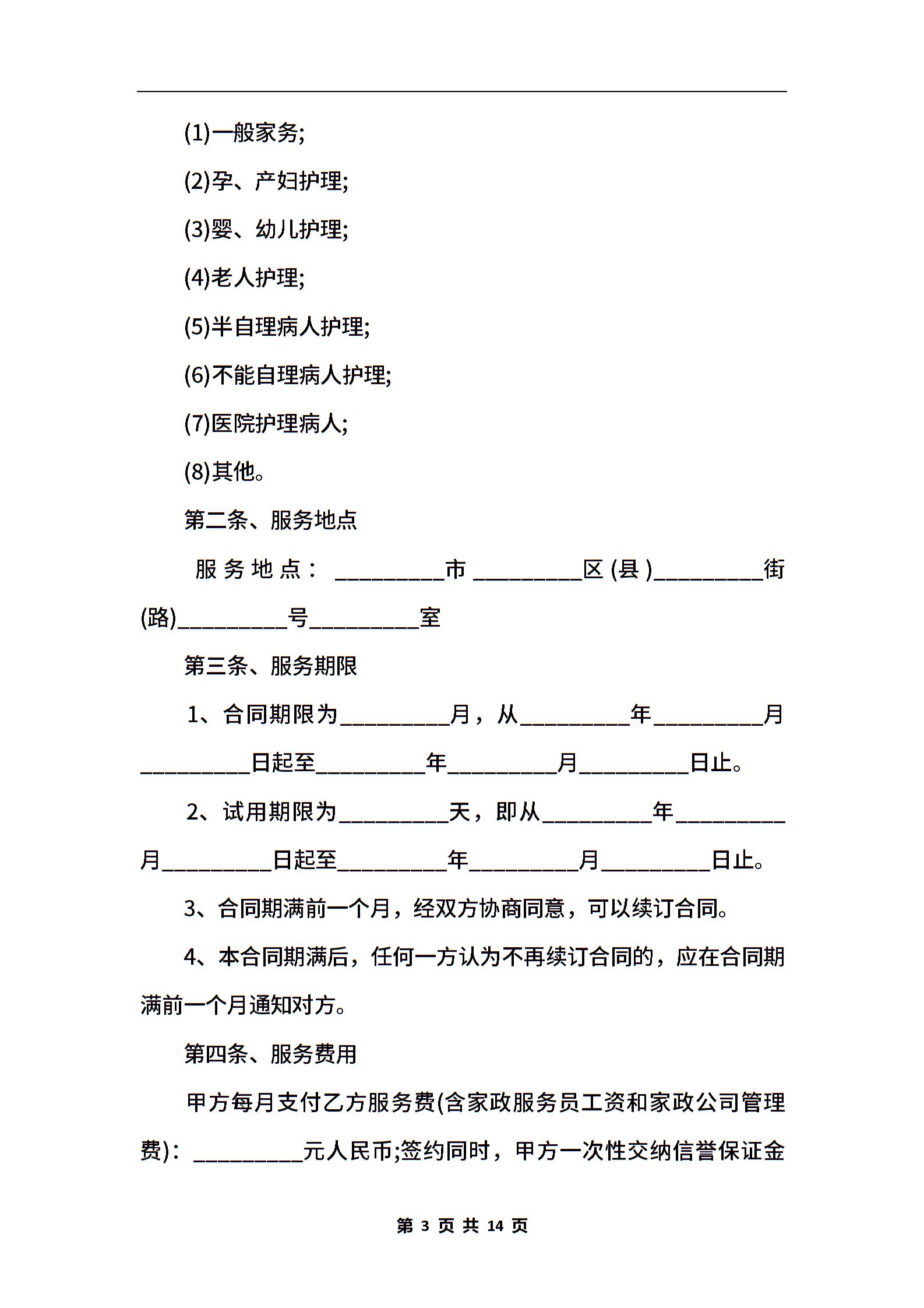 (1)一般家务;

(2)孕、产妇护理;

(3)婴、幼儿护理;

(4)老人护理;

(5)半自理病人护理;

(6)不能自理病人护理;

(7)医院护理病人;

(8)其他。

第二条、服务地点

服务地点：__________市__________区(县)__________街(路)__________号__________室

第三条、服务期限

1、合同期限为__________月，从__________年__________月__________日起至__________年__________月__________日止。

2、试用期限为__________天，即从__________年__________月__________日起至__________年__________月__________日止。

3、合同期满前一个月，经双方协商同意，可以续订合同。

4、本合同期满后，任何一方认为不再续订合同的，应在合同期满前一个月通知对方。

第四条、服务费用

甲方每月支付乙方服务费(含家政服务员工资和家政公司管理费)：__________元人民币;签约同时，甲方一次性交纳信誉保证金

第 3 页 共 14 页